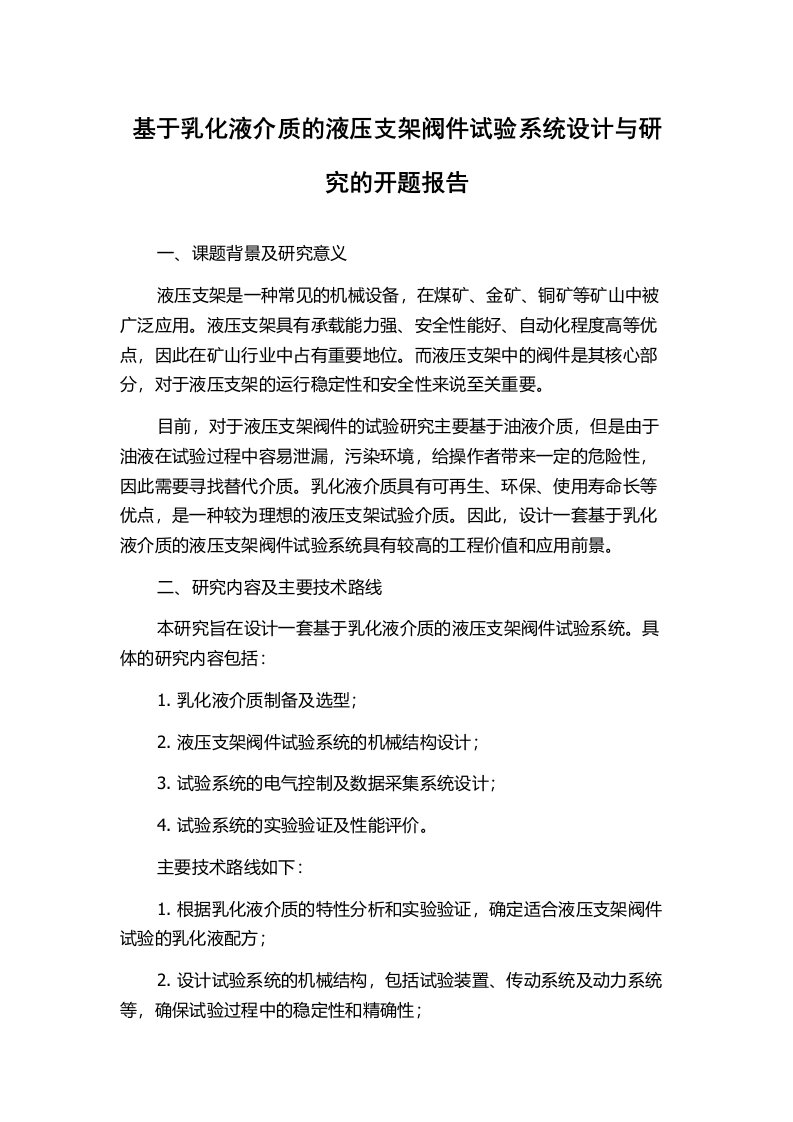 基于乳化液介质的液压支架阀件试验系统设计与研究的开题报告

一、课题背景及研究意义

液压支架是一种常见的机械设备，在煤矿、金矿、铜矿等矿山中被广泛应用。液压支架具有承载能力强、安全性能好、自动化程度高等优点，因此在矿山行业中占有重要地位。而液压支架中的阀件是其核心部分，对于液压支架的运行稳定性和安全性来说至关重要。

目前，对于液压支架阀件的试验研究主要基于油液介质，但是由于油液在试验过程中容易泄漏，污染环境，给操作者带来一定的危险性，因此需要寻找替代介质。乳化液介质具有可再生、环保、使用寿命长等优点，是一种较为理想的液压支架试验介质。因此，设计一套基于乳化液介质的液压支架阀件试验系统具有较高的工程价值和应用前景。

二、研究内容及主要技术路线

本研究旨在设计一套基于乳化液介质的液压支架阀件试验系统。具体的研究内容包括：

1. 乳化液介质制备及选型；

2. 液压支架阀件试验系统的机械结构设计；

3. 试验系统的电气控制及数据采集系统设计；

4. 试验系统的实验验证及性能评价。

主要技术路线如下：

1. 根据乳化液介质的特性分析和实验验证，确定适合液压支架阀件试验的乳化液配方；

2. 设计试验系统的机械结构，包括试验装置、传动系统及动力系统等，确保试验过程中的稳定性和精确性；